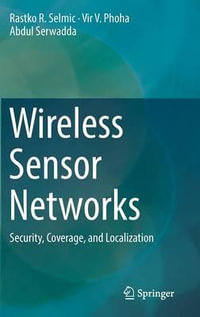 Rastko R. Selmic · Vir V. Phoha
Abdul Serwadda

Wireless Sensor Networks

Security, Coverage, and Localization

Springer